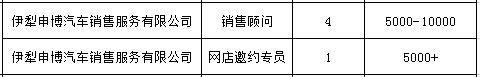 | 伊犁申博汽车销售服务有限公司 | 销售顾问 | 4 | 5000-10000 |
|---|---|---|---|
| 伊犁申博汽车销售服务有限公司 | 网店邀约专员 | 1 | 5000+ |